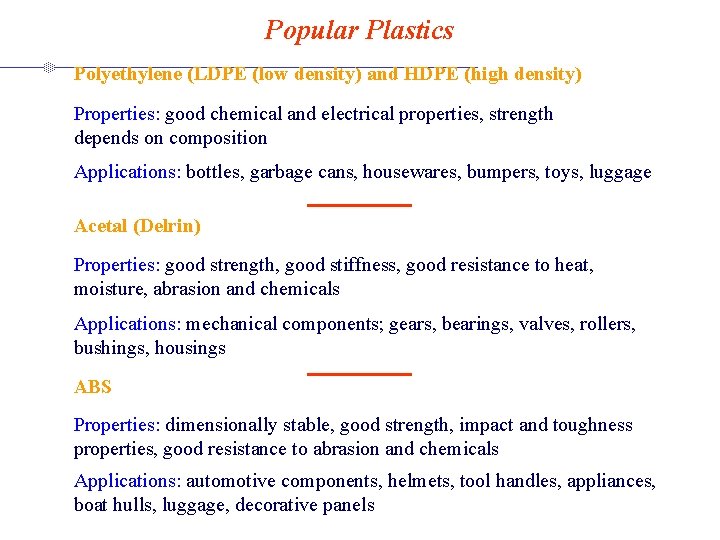 Popular Plastics

Polyethylene (LDPE (low density) and HDPE (high density)

Properties: good chemical and electrical properties, strength depends on composition

Applications: bottles, garbage cans, housewares, bumpers, toys, luggage

Acetal (Delrin)

Properties: good strength, good stiffness, good resistance to heat, moisture, abrasion and chemicals

Applications: mechanical components; gears, bearings, valves, rollers, bushings, housings

ABS

Properties: dimensionally stable, good strength, impact and toughness properties, good resistance to abrasion and chemicals

Applications: automotive components, helmets, tool handles, appliances, boat hulls, luggage, decorative panels